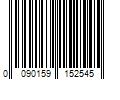 0 090159 152545